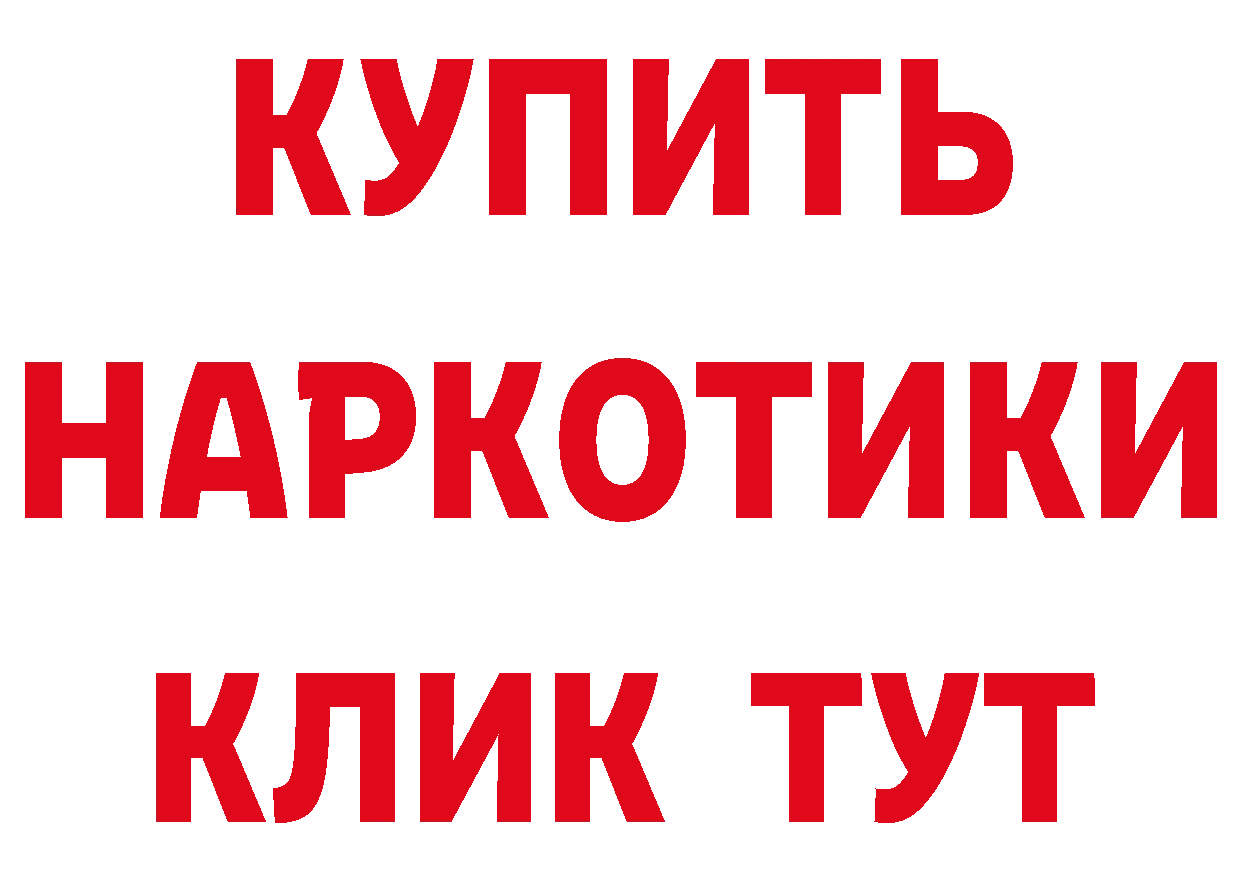 КУПИТЬ НАРКОТИКИ КЛИК ТУТ